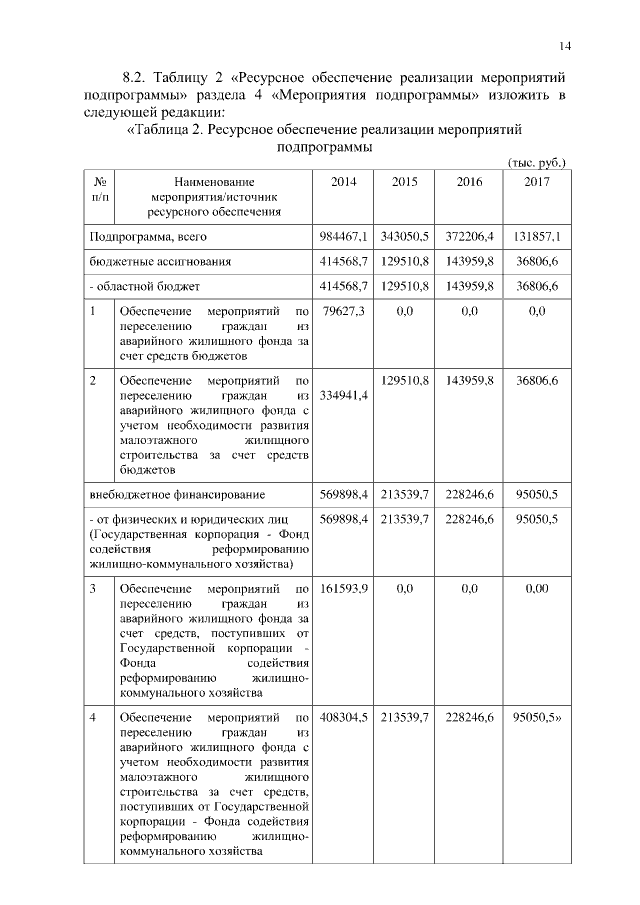 14

8.2. Таблицу 2 «Ресурсное обеспечение реализации мероприятий подпрограммы» раздела 4 «Мероприятия подпрограммы» изложить в следующей редакции:

«Таблица 2. Ресурсное обеспечение реализации мероприятий подпрограммы

(тыс. руб.)

| № п/п | Наименование мероприятия/источник ресурсного обеспечения | 2014 | 2015 | 2016 | 2017 |
|---|---|---|---|---|---|
| Подпрограмма, всего | | 984467,1 | 343050,5 | 372206,4 | 131857,1 |
| бюджетные ассигнования | | 414568,7 | 129510,8 | 143959,8 | 36806,6 |
| - областной бюджет | | 414568,7 | 129510,8 | 143959,8 | 36806,6 |
| 1 | Обеспечение мероприятий по переселению граждан из аварийного жилищного фонда за счет средств бюджетов | 79627,3 | 0,0 | 0,0 | 0,0 |
| 2 | Обеспечение мероприятий по переселению граждан из аварийного жилищного фонда с учетом необходимости развития малоэтажного жилищного строительства за счет средств бюджетов | 334941,4 | 129510,8 | 143959,8 | 36806,6 |
| внебюджетное финансирование | | 569898,4 | 213539,7 | 228246,6 | 95050,5 |
| - от физических и юридических лиц (Государственная корпорация - Фонд содействия реформированию жилищно-коммунального хозяйства) | | 569898,4 | 213539,7 | 228246,6 | 95050,5 |
| 3 | Обеспечение мероприятий по переселению граждан из аварийного жилищного фонда за счет средств, поступивших от Государственной корпорации - Фонда содействия реформированию жилищно-коммунального хозяйства | 161593,9 | 0,0 | 0,0 | 0,00 |
| 4 | Обеспечение мероприятий по переселению граждан из аварийного жилищного фонда с учетом необходимости развития малоэтажного жилищного строительства за счет средств, поступивших от Государственной корпорации - Фонда содействия реформированию жилищно-коммунального хозяйства | 408304,5 | 213539,7 | 228246,6 | 95050,5» |